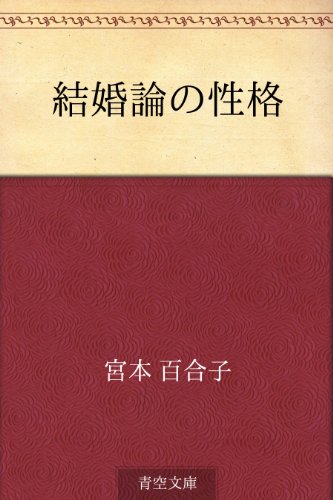 結婚論の性格

宮本 百合子

青空文庫